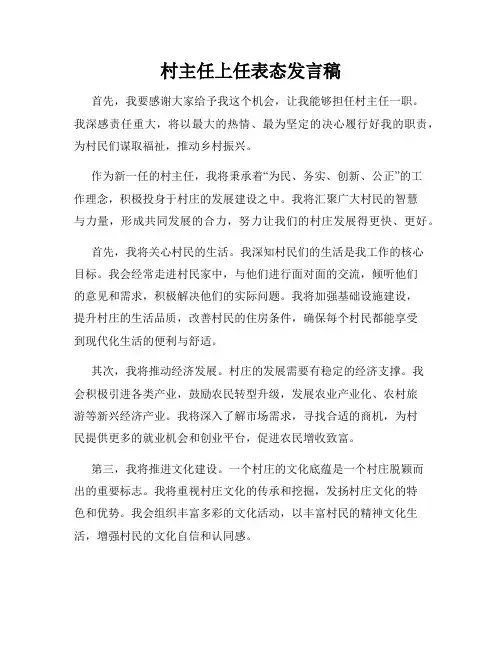 村主任上任表态发言稿

首先，我要感谢大家给予我这个机会，让我能够担任村主任一职。我深感责任重大，将以最大的热情、最为坚定的决心履行好我的职责，为村民们谋取福祉，推动乡村振兴。

作为新一任的村主任，我将秉承着“为民、务实、创新、公正”的工作理念，积极投身于村庄的发展建设之中。我将汇聚广大村民的智慧与力量，形成共同发展的合力，努力让我们的村庄发展得更快、更好。

首先，我将关心村民的生活。我深知村民们的生活是我工作的核心目标。我会经常走进村民家中，与他们进行面对面的交流，倾听他们的意见和需求，积极解决他们的实际问题。我将加强基础设施建设，提升村庄的生活品质，改善村民的住房条件，确保每个村民都能享受到现代化生活的便利与舒适。

其次，我将推动经济发展。村庄的发展需要有稳定的经济支撑。我会积极引进各类产业，鼓励农民转型升级，发展农业产业化、农村旅游等新兴经济产业。我将深入了解市场需求，寻找合适的商机，为村民提供更多的就业机会和创业平台，促进农民增收致富。

第三，我将推进文化建设。一个村庄的文化底蕴是一个村庄脱颖而出的重要标志。我将重视村庄文化的传承和挖掘，发扬村庄文化的特色和优势。我会组织丰富多彩的文化活动，以丰富村民的精神文化生活，增强村民的文化自信和认同感。